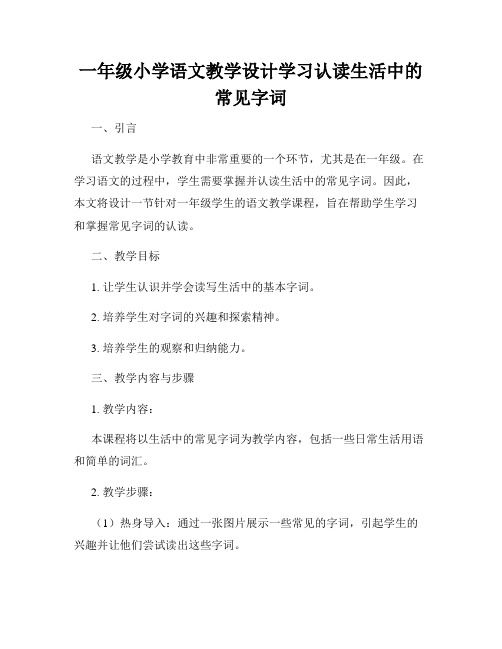 一年级小学语文教学设计学习认读生活中的常见字词

一、引言

语文教学是小学教育中非常重要的一个环节，尤其是在一年级。在学习语文的过程中，学生需要掌握并认读生活中的常见字词。因此，本文将设计一节针对一年级学生的语文教学课程，旨在帮助学生学习和掌握常见字词的认读。

二、教学目标

1. 让学生认识并学会读写生活中的基本字词。

2. 培养学生对字词的兴趣和探索精神。

3. 培养学生的观察和归纳能力。

三、教学内容与步骤

1. 教学内容：

本课程将以生活中的常见字词为教学内容，包括一些日常生活用语和简单的词汇。

2. 教学步骤：

（1）热身导入：通过一张图片展示一些常见的字词，引起学生的兴趣并让他们尝试读出这些字词。